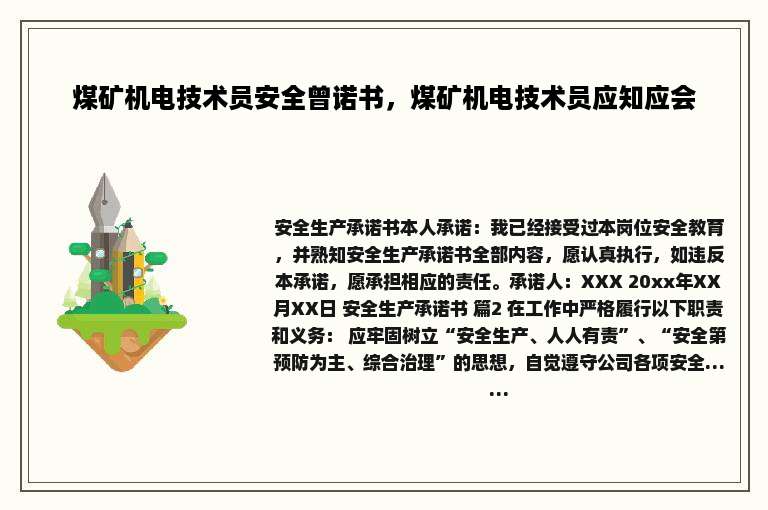 煤矿机电技术员安全曾诺书，煤矿机电技术员应知应会

安全生产承诺书本人承诺：我已经接受过本岗位安全教育，并熟知安全生产承诺书全部内容，愿认真执行，如违反本承诺，愿承担相应的责任。承诺人：XXX 20xx年XX月XX日 安全生产承诺书 篇2 在工作中严格履行以下职责和义务： 应牢固树立“安全生产、人人有责”、“安全第预防为主、综合治理”的思想，自觉遵守公司各项安全......